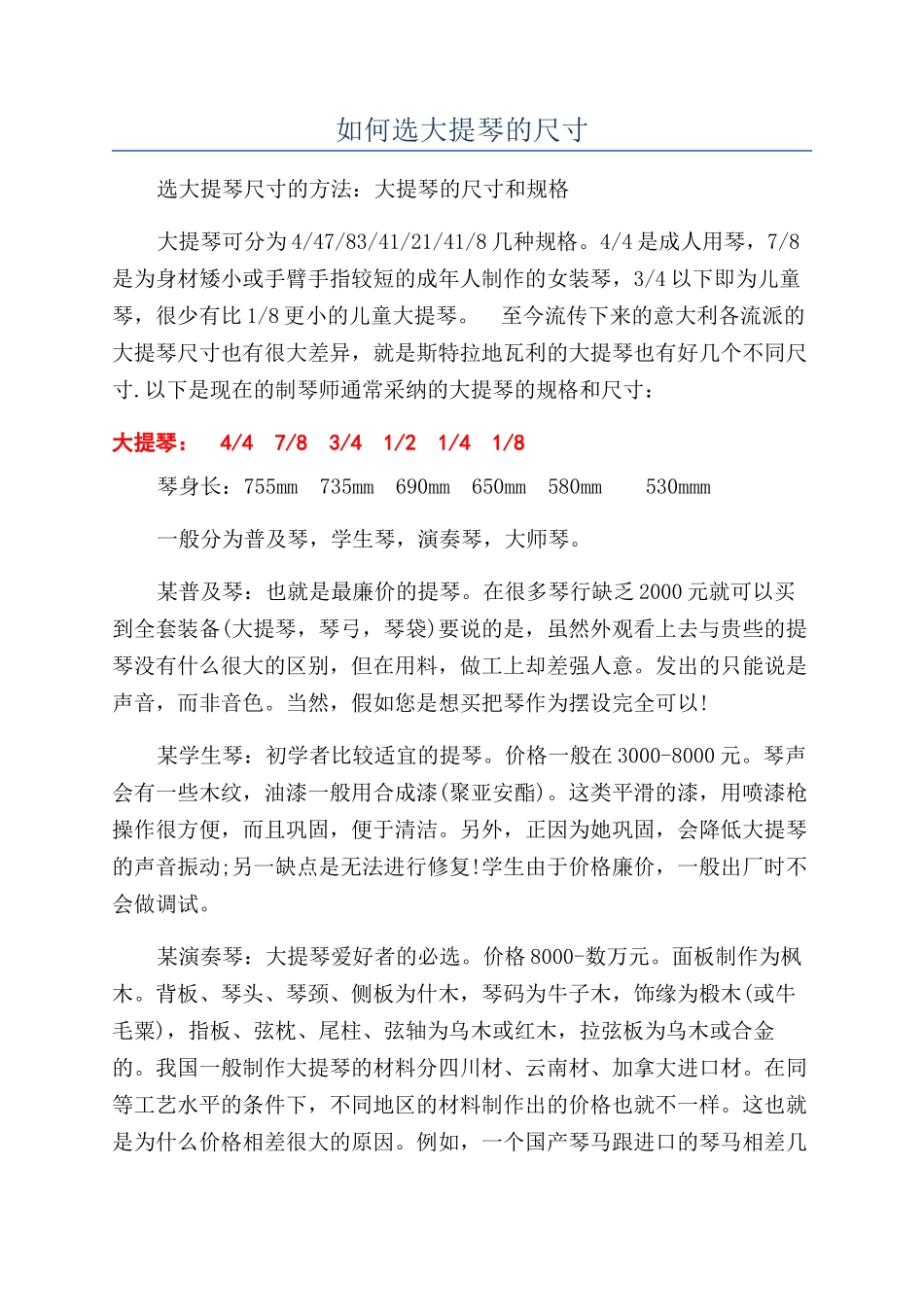 如何选大提琴的尺寸

选大提琴尺寸的方法：大提琴的尺寸和规格

大提琴可分为4/47/83/41/21/41/8几种规格。4/4是成人用琴，7/8是为身材矮小或手臂手指较短的成年人制作的女装琴，3/4以下即为儿童琴，很少有比1/8更小的儿童大提琴。　至今流传下来的意大利各流派的大提琴尺寸也有很大差异，就是斯特拉地瓦利的大提琴也有好几个不同尺寸.以下是现在的制琴师通常采纳的大提琴的规格和尺寸：

大提琴：　4/4　7/8　3/4　1/2　1/4　1/8

琴身长：755mm　735mm　690mm　650mm　580mm　530mmm

一般分为普及琴，学生琴，演奏琴，大师琴。

某普及琴：也就是最廉价的提琴。在很多琴行缺乏2000元就可以买到全套装备(大提琴，琴弓，琴袋)要说的是，虽然外观看上去与贵些的提琴没有什么很大的区别，但在用料，做工上却差强人意。发出的只能说是声音，而非音色。当然，假如您是想买把琴作为摆设完全可以!

某学生琴：初学者比较适宜的提琴。价格一般在3000-8000元。琴声会有一些木纹，油漆一般用合成漆(聚亚安酯)。这类平滑的漆，用喷漆枪操作很方便，而且巩固，便于清洁。另外，正因为她巩固，会降低大提琴的声音振动;另一缺点是无法进行修复!学生由于价格廉价，一般出厂时不会做调试。

某演奏琴：大提琴爱好者的必选。价格8000-数万元。面板制作为枫木。背板、琴头、琴颈、侧板为什木，琴码为牛子木，饰缘为椴木(或牛毛粟)，指板、弦枕、尾柱、弦轴为乌木或红木，拉弦板为乌木或合金的。我国一般制作大提琴的材料分四川材、云南材、加拿大进口材。在同等工艺水平的条件下，不同地区的材料制作出的价格也就不一样。这也就是为什么价格相差很大的原因。例如，一个国产琴马跟进口的琴马相差几